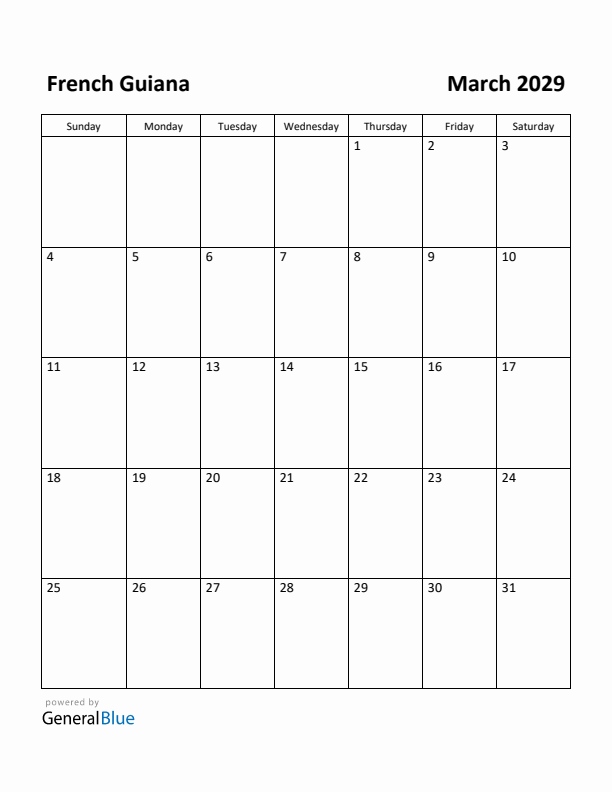 French Guiana

March 2029

| Sunday | Monday | Tuesday | Wednesday | Thursday | Friday | Saturday |
|---|---|---|---|---|---|---|
| | | | | 1 | 2 | 3 |
| 4 | 5 | 6 | 7 | 8 | 9 | 10 |
| 11 | 12 | 13 | 14 | 15 | 16 | 17 |
| 18 | 19 | 20 | 21 | 22 | 23 | 24 |
| 25 | 26 | 27 | 28 | 29 | 30 | 31 |

powered by
GeneralBlue